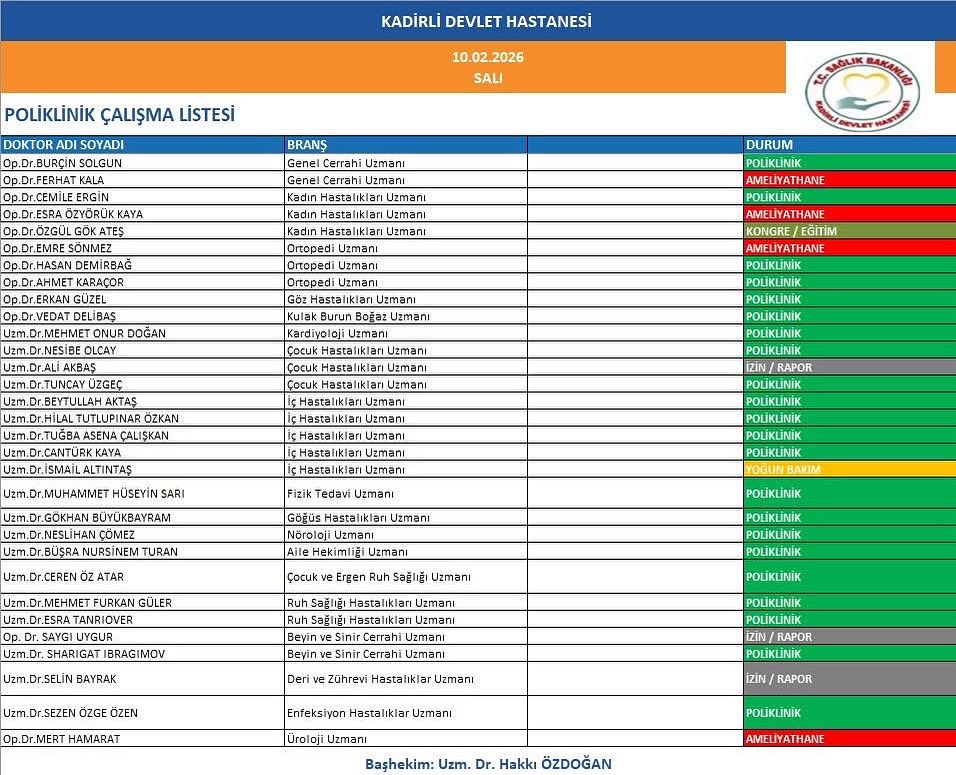 KADİRLİ DEVLET HASTANESİ

10.02.2026
SALI

T.C. SAĞLIK BAKANLIĞI
KADİRLİ DEVLET HASTANESİ

POLİKLİNİK ÇALIŞMA LİSTESİ

| DOKTOR ADI SOYADI | BRANŞ | | DURUM |
|---|---|---|---|
| Op.Dr.BURÇİN SOLGUN | Genel Cerrahi Uzmanı | | POLİKLİNİK |
| Op.Dr.FERHAT KALA | Genel Cerrahi Uzmanı | | AMELİYATHANE |
| Op.Dr.CEMİLE ERGİN | Kadın Hastalıkları Uzmanı | | POLİKLİNİK |
| Op.Dr.ESRA ÖZYÖRÜK KAYA | Kadın Hastalıkları Uzmanı | | AMELİYATHANE |
| Op.Dr.ÖZGÜL GÖK ATEŞ | Kadın Hastalıkları Uzmanı | | KONGRE / EĞİTİM |
| Op.Dr.EMRE SÖNMEZ | Ortopedi Uzmanı | | AMELİYATHANE |
| Op.Dr.HASAN DEMİRBAĞ | Ortopedi Uzmanı | | POLİKLİNİK |
| Op.Dr.AHMET KARAÇOR | Ortopedi Uzmanı | | POLİKLİNİK |
| Op.Dr.ERKAN GÜZEL | Göz Hastalıkları Uzmanı | | POLİKLİNİK |
| Op.Dr.VEDAT DELİBAŞ | Kulak Burun Boğaz Uzmanı | | POLİKLİNİK |
| Uzm.Dr.MEHMET ONUR DOĞAN | Kardiyoloji Uzmanı | | POLİKLİNİK |
| Uzm.Dr.NESİBE OLCAY | Çocuk Hastalıkları Uzmanı | | POLİKLİNİK |
| Uzm.Dr.ALİ AKBAŞ | Çocuk Hastalıkları Uzmanı | | İZİN / RAPOR |
| Uzm.Dr.TUNCAY ÜZGEÇ | Çocuk Hastalıkları Uzmanı | | POLİKLİNİK |
| Uzm.Dr.BEYTULLAH AKTAŞ | İç Hastalıkları Uzmanı | | POLİKLİNİK |
| Uzm.Dr.HİLAL TUTLUPINAR ÖZKAN | İç Hastalıkları Uzmanı | | POLİKLİNİK |
| Uzm.Dr.TUĞBA ASENA ÇALIŞKAN | İç Hastalıkları Uzmanı | | POLİKLİNİK |
| Uzm.Dr.CANTÜRK KAYA | İç Hastalıkları Uzmanı | | POLİKLİNİK |
| Uzm.Dr.İSMAİL ALTINTAŞ | İç Hastalıkları Uzmanı | | YOĞUN BAKIM |
| Uzm.Dr.MUHAMMET HÜSEYİN SARI | Fizik Tedavi Uzmanı | | POLİKLİNİK |
| Uzm.Dr.GÖKHAN BÜYÜKBAYRAM | Göğüs Hastalıkları Uzmanı | | POLİKLİNİK |
| Uzm.Dr.NESLİHAN ÇÖMEZ | Nöroloji Uzmanı | | POLİKLİNİK |
| Uzm.Dr.BÜŞRA NURSİNEM TURAN | Aile Hekimliği Uzmanı | | POLİKLİNİK |
| Uzm.Dr.CEREN ÖZ ATAR | Çocuk ve Ergen Ruh Sağlığı Uzmanı | | POLİKLİNİK |
| Uzm.Dr.MEHMET FURKAN GÜLER | Ruh Sağlığı Hastalıkları Uzmanı | | POLİKLİNİK |
| Uzm.Dr.ESRA TANRIOVER | Ruh Sağlığı Hastalıkları Uzmanı | | POLİKLİNİK |
| Op. Dr. SAYGI UYGUR | Beyin ve Sinir Cerrahi Uzmanı | | İZİN / RAPOR |
| Uzm.Dr. SHARIGAT IBRAGIMOV | Beyin ve Sinir Cerrahi Uzmanı | | POLİKLİNİK |
| Uzm.Dr.SELİN BAYRAK | Deri ve Zührevi Hastalıklar Uzmanı | | İZİN / RAPOR |
| Uzm.Dr.SEZEN ÖZGE ÖZEN | Enfeksiyon Hastalıklar Uzmanı | | POLİKLİNİK |
| Op.Dr.MERT HAMARAT | Üroloji Uzmanı | | AMELİYATHANE |

Başhekim: Uzm. Dr. Hakkı ÖZDOĞAN